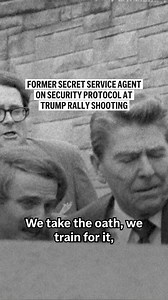 FORMER SECRET SERVICE AGENT ON SECURITY PROTOCOL AT TRUMP RALLY SHOOTING

We take the oath, we train for it,